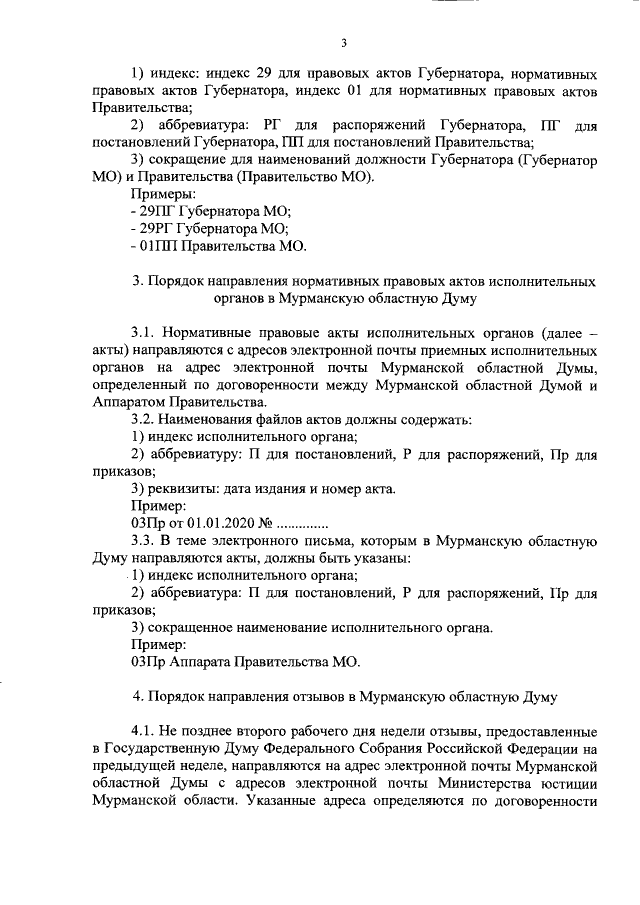 3

1) индекс: индекс 29 для правовых актов Губернатора, нормативных правовых актов Губернатора, индекс 01 для нормативных правовых актов Правительства;

2) аббревиатура: РГ для распоряжений Губернатора, ПГ для постановлений Губернатора, ПП для постановлений Правительства;

3) сокращение для наименований должности Губернатора (Губернатор МО) и Правительства (Правительство МО).

Примеры:

- 29ПГ Губернатора МО;

- 29РГ Губернатора МО;

- 01ПП Правительства МО.

3. Порядок направления нормативных правовых актов исполнительных органов в Мурманскую областную Думу

3.1. Нормативные правовые акты исполнительных органов (далее – акты) направляются с адресов электронной почты приемных исполнительных органов на адрес электронной почты Мурманской областной Думы, определенный по договоренности между Мурманской областной Думой и Аппаратом Правительства.

3.2. Наименования файлов актов должны содержать:

1) индекс исполнительного органа;

2) аббревиатуру: П для постановлений, Р для распоряжений, Пр для приказов;

3) реквизиты: дата издания и номер акта.

Пример:

03Пр от 01.01.2020 № .............

3.3. В теме электронного письма, которым в Мурманскую областную Думу направляются акты, должны быть указаны:

1) индекс исполнительного органа;

2) аббревиатура: П для постановлений, Р для распоряжений, Пр для приказов;

3) сокращенное наименование исполнительного органа.

Пример:

03Пр Аппарата Правительства МО.

4. Порядок направления отзывов в Мурманскую областную Думу

4.1. Не позднее второго рабочего дня недели отзывы, предоставленные в Государственную Думу Федерального Собрания Российской Федерации на предыдущей неделе, направляются на адрес электронной почты Мурманской областной Думы с адресов электронной почты Министерства юстиции Мурманской области. Указанные адреса определяются по договоренности